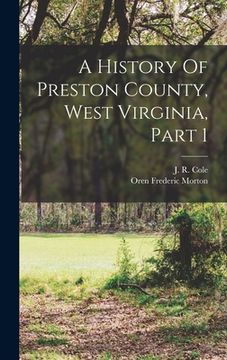 A History Of Preston County, West Virginia, Part 1

J. R. Cole
Oren Frederic Morton